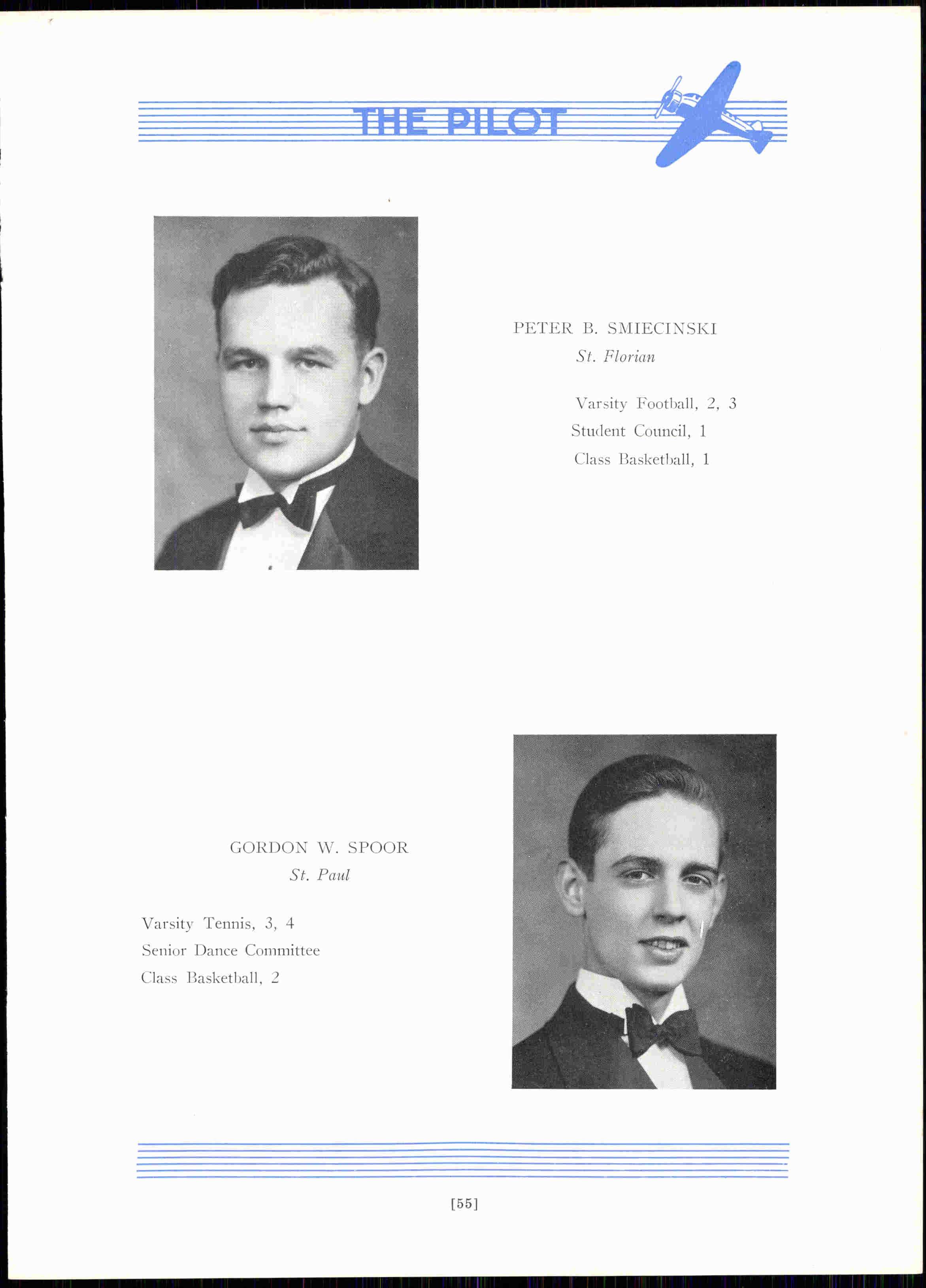 THE PILOT

PETER B. SMIECINSKI
St. Florian

Varsity Football, 2, 3
Student Council, 1
Class Basketball, 1

GORDON W. SPOOR
St. Paul

Varsity Tennis, 3, 4
Senior Dance Committee
Class Basketball, 2

[55]